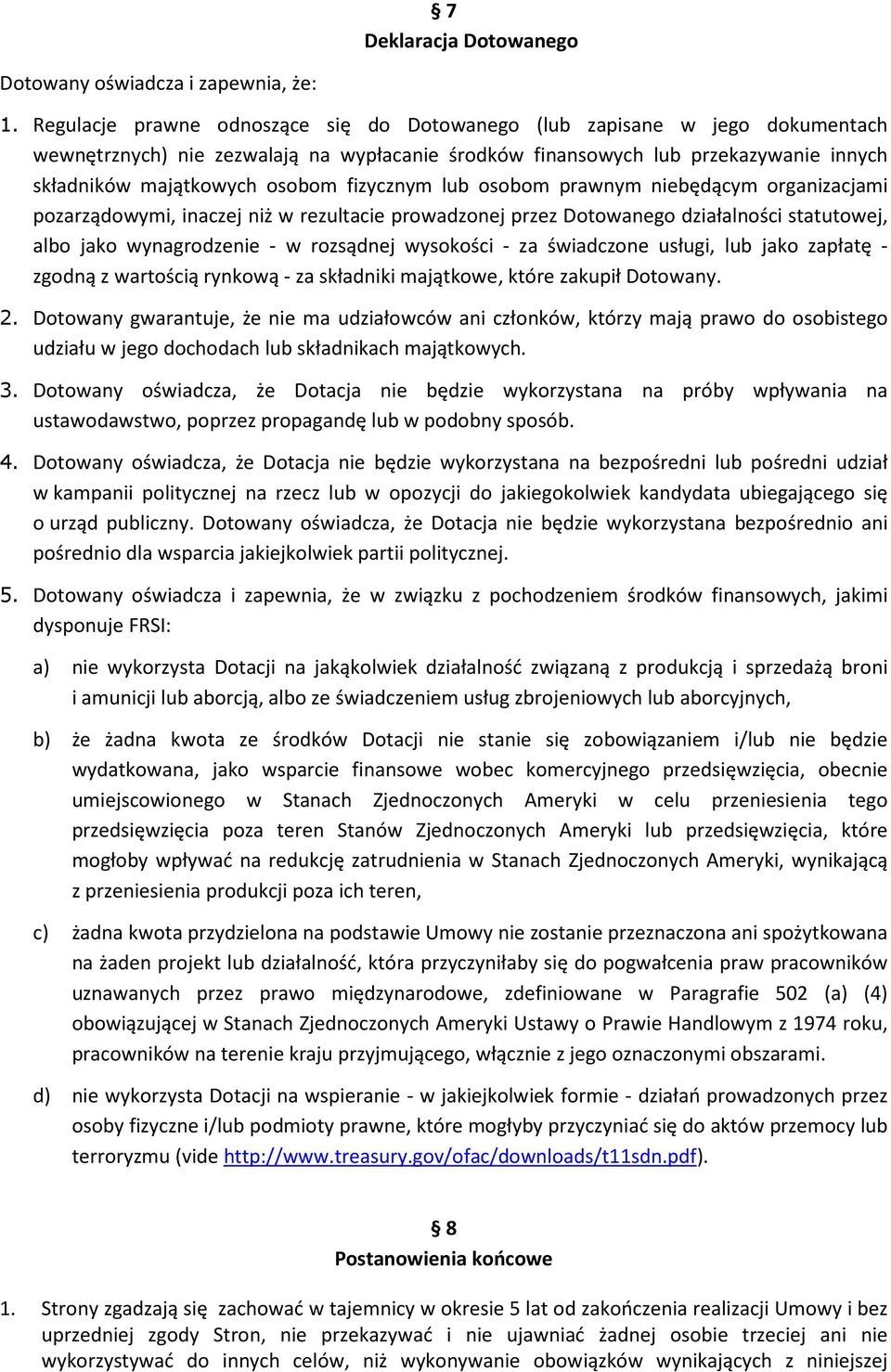 § 7
Deklaracja Dotowanego

Dotowany oświadcza i zapewnia, że:

1. Regulacje prawne odnoszące się do Dotowanego (lub zapisane w jego dokumentach wewnętrznych) nie zezwalają na wypłacanie środków finansowych lub przekazywanie innych składników majątkowych osobom fizycznym lub osobom prawnym niebędącym organizacjami pozarządowymi, inaczej niż w rezultacie prowadzonej przez Dotowanego działalności statutowej, albo jako wynagrodzenie - w rozsądnej wysokości - za świadczone usługi, lub jako zapłatę - zgodną z wartością rynkową - za składniki majątkowe, które zakupił Dotowany.

2. Dotowany gwarantuje, że nie ma udziałowców ani członków, którzy mają prawo do osobistego udziału w jego dochodach lub składnikach majątkowych.

3. Dotowany oświadcza, że Dotacja nie będzie wykorzystana na próby wpływania na ustawodawstwo, poprzez propagandę lub w podobny sposób.

4. Dotowany oświadcza, że Dotacja nie będzie wykorzystana na bezpośredni lub pośredni udział w kampanii politycznej na rzecz lub w opozycji do jakiegokolwiek kandydata ubiegającego się o urząd publiczny. Dotowany oświadcza, że Dotacja nie będzie wykorzystana bezpośrednio ani pośrednio dla wsparcia jakiejkolwiek partii politycznej.

5. Dotowany oświadcza i zapewnia, że w związku z pochodzeniem środków finansowych, jakimi dysponuje FRSI:

a) nie wykorzysta Dotacji na jakąkolwiek działalność związaną z produkcją i sprzedażą broni i amunicji lub aborcją, albo ze świadczeniem usług zbrojeniowych lub aborcyjnych,

b) że żadna kwota ze środków Dotacji nie stanie się zobowiązaniem i/lub nie będzie wydatkowana, jako wsparcie finansowe wobec komercyjnego przedsięwzięcia, obecnie umiejscowionego w Stanach Zjednoczonych Ameryki w celu przeniesienia tego przedsięwzięcia poza teren Stanów Zjednoczonych Ameryki lub przedsięwzięcia, które mogłoby wpływać na redukcję zatrudnienia w Stanach Zjednoczonych Ameryki, wynikającą z przeniesienia produkcji poza ich teren,

c) żadna kwota przydzielona na podstawie Umowy nie zostanie przeznaczona ani spożytkowana na żaden projekt lub działalność, która przyczyniłaby się do pogwałcenia praw pracowników uznawanych przez prawo międzynarodowe, zdefiniowane w Paragrafie 502 (a) (4) obowiązującej w Stanach Zjednoczonych Ameryki Ustawy o Prawie Handlowym z 1974 roku, pracowników na terenie kraju przyjmującego, włącznie z jego oznaczonymi obszarami.

d) nie wykorzysta Dotacji na wspieranie - w jakiejkolwiek formie - działań prowadzonych przez osoby fizyczne i/lub podmioty prawne, które mogłyby przyczyniać się do aktów przemocy lub terroryzmu (vide http://www.treasury.gov/ofac/downloads/t11sdn.pdf).

§ 8
Postanowienia końcowe

1. Strony zgadzają się zachować w tajemnicy w okresie 5 lat od zakończenia realizacji Umowy i bez uprzedniej zgody Stron, nie przekazywać i nie ujawniać żadnej osobie trzeciej ani nie wykorzystywać do innych celów, niż wykonywanie obowiązków wynikających z niniejszej